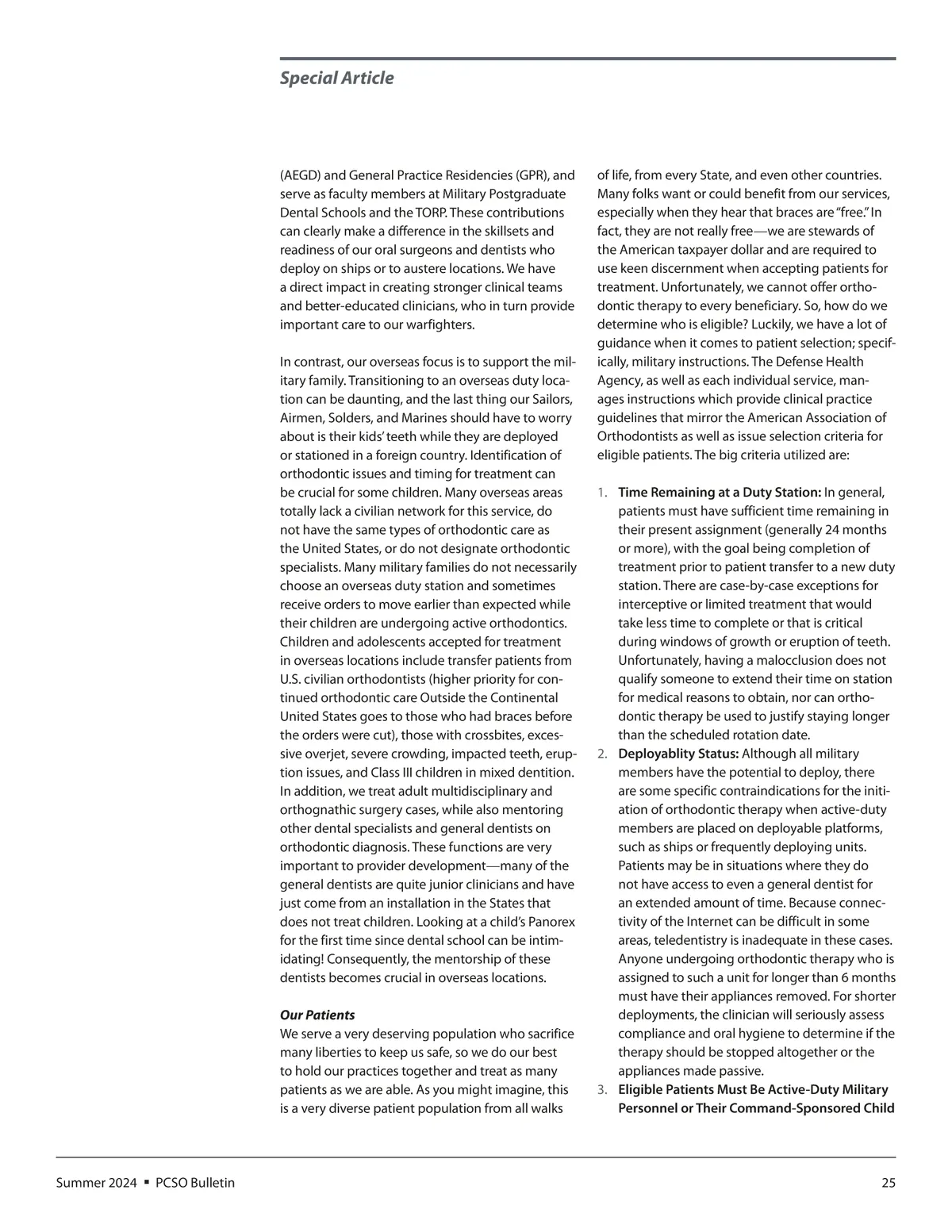 Special Article

(AEGD) and General Practice Residencies (GPR), and serve as faculty members at Military Postgraduate Dental Schools and the TORP. These contributions can clearly make a difference in the skillsets and readiness of our oral surgeons and dentists who deploy on ships or to austere locations. We have a direct impact in creating stronger clinical teams and better-educated clinicians, who in turn provide important care to our warfighters.

In contrast, our overseas focus is to support the military family. Transitioning to an overseas duty location can be daunting, and the last thing our Sailors, Airmen, Solders, and Marines should have to worry about is their kids' teeth while they are deployed or stationed in a foreign country. Identification of orthodontic issues and timing for treatment can be crucial for some children. Many overseas areas totally lack a civilian network for this service, do not have the same types of orthodontic care as the United States, or do not designate orthodontic specialists. Many military families do not necessarily choose an overseas duty station and sometimes receive orders to move earlier than expected while their children are undergoing active orthodontics. Children and adolescents accepted for treatment in overseas locations include transfer patients from U.S. civilian orthodontists (higher priority for continued orthodontic care Outside the Continental United States goes to those who had braces before the orders were cut), those with crossbites, excessive overjet, severe crowding, impacted teeth, eruption issues, and Class III children in mixed dentition. In addition, we treat adult multidisciplinary and orthognathic surgery cases, while also mentoring other dental specialists and general dentists on orthodontic diagnosis. These functions are very important to provider development—many of the general dentists are quite junior clinicians and have just come from an installation in the States that does not treat children. Looking at a child's Panorex for the first time since dental school can be intimidating! Consequently, the mentorship of these dentists becomes crucial in overseas locations.

Our Patients
We serve a very deserving population who sacrifice many liberties to keep us safe, so we do our best to hold our practices together and treat as many patients as we are able. As you might imagine, this is a very diverse patient population from all walks of life, from every State, and even other countries. Many folks want or could benefit from our services, especially when they hear that braces are "free." In fact, they are not really free—we are stewards of the American taxpayer dollar and are required to use keen discernment when accepting patients for treatment. Unfortunately, we cannot offer orthodontic therapy to every beneficiary. So, how do we determine who is eligible? Luckily, we have a lot of guidance when it comes to patient selection; specifically, military instructions. The Defense Health Agency, as well as each individual service, manages instructions which provide clinical practice guidelines that mirror the American Association of Orthodontists as well as issue selection criteria for eligible patients. The big criteria utilized are:

1. Time Remaining at a Duty Station: In general, patients must have sufficient time remaining in their present assignment (generally 24 months or more), with the goal being completion of treatment prior to patient transfer to a new duty station. There are case-by-case exceptions for interceptive or limited treatment that would take less time to complete or that is critical during windows of growth or eruption of teeth. Unfortunately, having a malocclusion does not qualify someone to extend their time on station for medical reasons to obtain, nor can orthodontic therapy be used to justify staying longer than the scheduled rotation date.
2. Deployablity Status: Although all military members have the potential to deploy, there are some specific contraindications for the initiation of orthodontic therapy when active-duty members are placed on deployable platforms, such as ships or frequently deploying units. Patients may be in situations where they do not have access to even a general dentist for an extended amount of time. Because connectivity of the Internet can be difficult in some areas, teledentistry is inadequate in these cases. Anyone undergoing orthodontic therapy who is assigned to such a unit for longer than 6 months must have their appliances removed. For shorter deployments, the clinician will seriously assess compliance and oral hygiene to determine if the therapy should be stopped altogether or the appliances made passive.
3. Eligible Patients Must Be Active-Duty Military Personnel or Their Command-Sponsored Child

Summer 2024 ▪ PCSO Bulletin

25